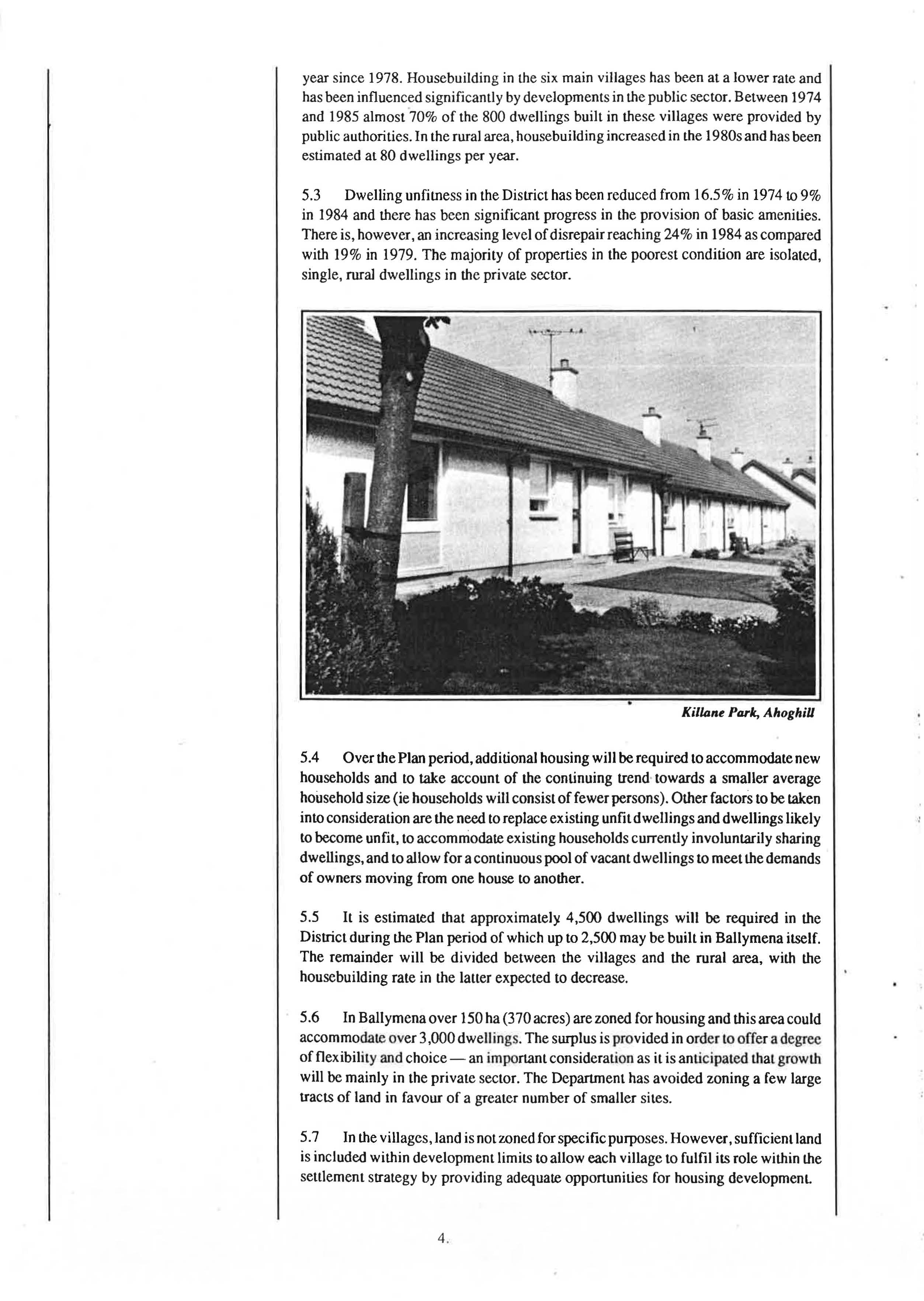 year since 1978. Housebuilding in the six main villages has been at a lower rate and has been influenced significantly by developments in the public sector. Between 1974 and 1985 almost 70% of the 800 dwellings built in these villages were provided by public authorities. In the rural area, housebuilding increased in the 1980s and has been estimated at 80 dwellings per year.

5.3 Dwelling unfitness in the District has been reduced from 16.5% in 1974 to 9% in 1984 and there has been significant progress in the provision of basic amenities. There is, however, an increasing level of disrepair reaching 24% in 1984 as compared with 19% in 1979. The majority of properties in the poorest condition are isolated, single, rural dwellings in the private sector.

Killane Park, Ahoghill

5.4 Over the Plan period, additional housing will be required to accommodate new households and to take account of the continuing trend towards a smaller average household size (ie households will consist of fewer persons). Other factors to be taken into consideration are the need to replace existing unfit dwellings and dwellings likely to become unfit, to accommodate existing households currently involuntarily sharing dwellings, and to allow for a continuous pool of vacant dwellings to meet the demands of owners moving from one house to another.

5.5 It is estimated that approximately 4,500 dwellings will be required in the District during the Plan period of which up to 2,500 may be built in Ballymena itself. The remainder will be divided between the villages and the rural area, with the housebuilding rate in the latter expected to decrease.

5.6 In Ballymena over 150 ha (370 acres) are zoned for housing and this area could accommodate over 3,000 dwellings. The surplus is provided in order to offer a degree of flexibility and choice — an important consideration as it is anticipated that growth will be mainly in the private sector. The Department has avoided zoning a few large tracts of land in favour of a greater number of smaller sites.

5.7 In the villages, land is not zoned for specific purposes. However, sufficient land is included within development limits to allow each village to fulfil its role within the settlement strategy by providing adequate opportunities for housing development.

4.